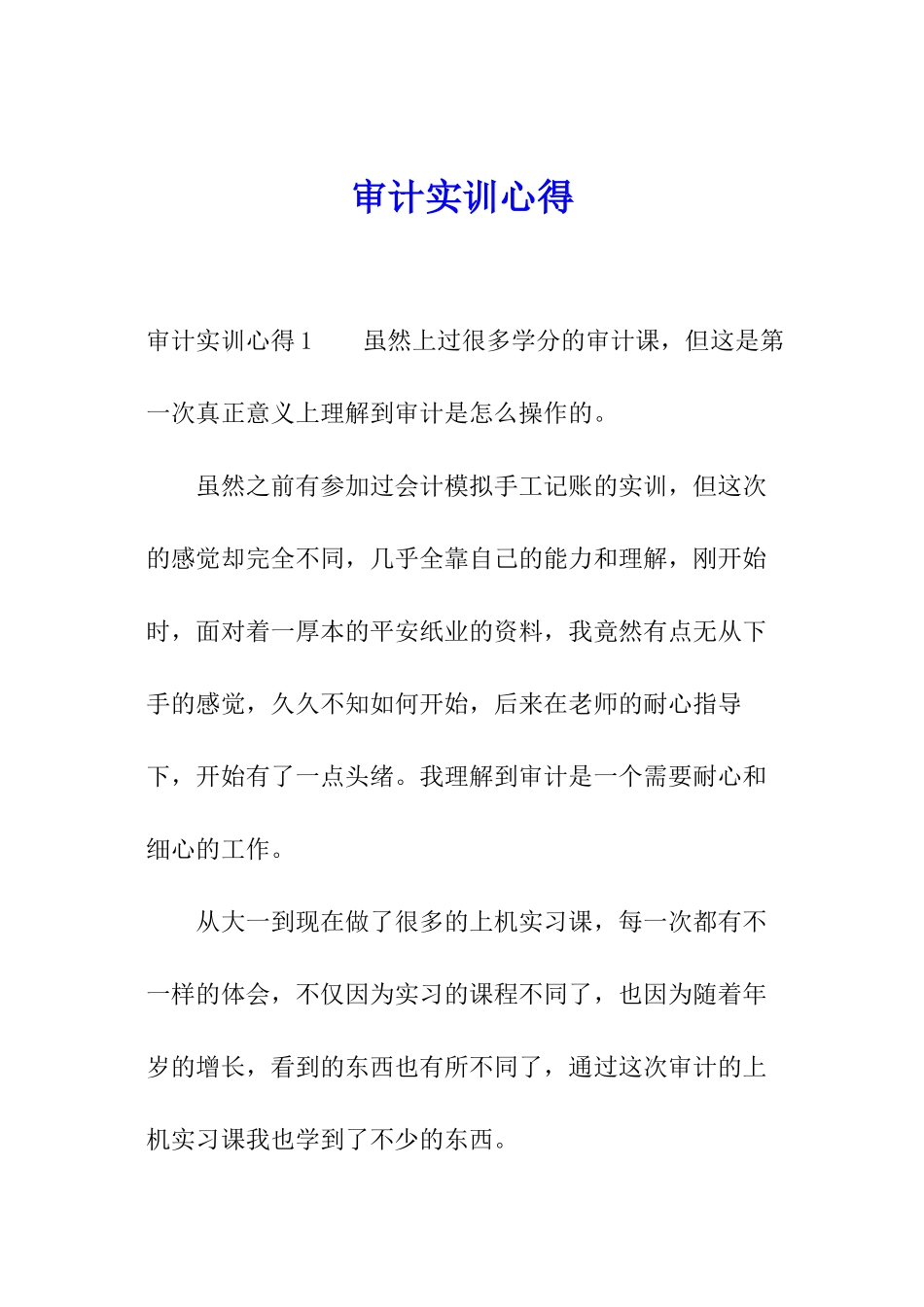 审计实训心得

审计实训心得1　　虽然上过很多学分的审计课，但这是第一次真正意义上理解到审计是怎么操作的。

虽然之前有参加过会计模拟手工记账的实训，但这次的感觉却完全不同，几乎全靠自己的能力和理解，刚开始时，面对着一厚本的平安纸业的资料，我竟然有点无从下手的感觉，久久不知如何开始，后来在老师的耐心指导下，开始有了一点头绪。我理解到审计是一个需要耐心和细心的工作。

从大一到现在做了很多的上机实习课，每一次都有不一样的体会，不仅因为实习的课程不同了，也因为随着年岁的增长，看到的东西也有所不同了，通过这次审计的上机实习课我也学到了不少的东西。